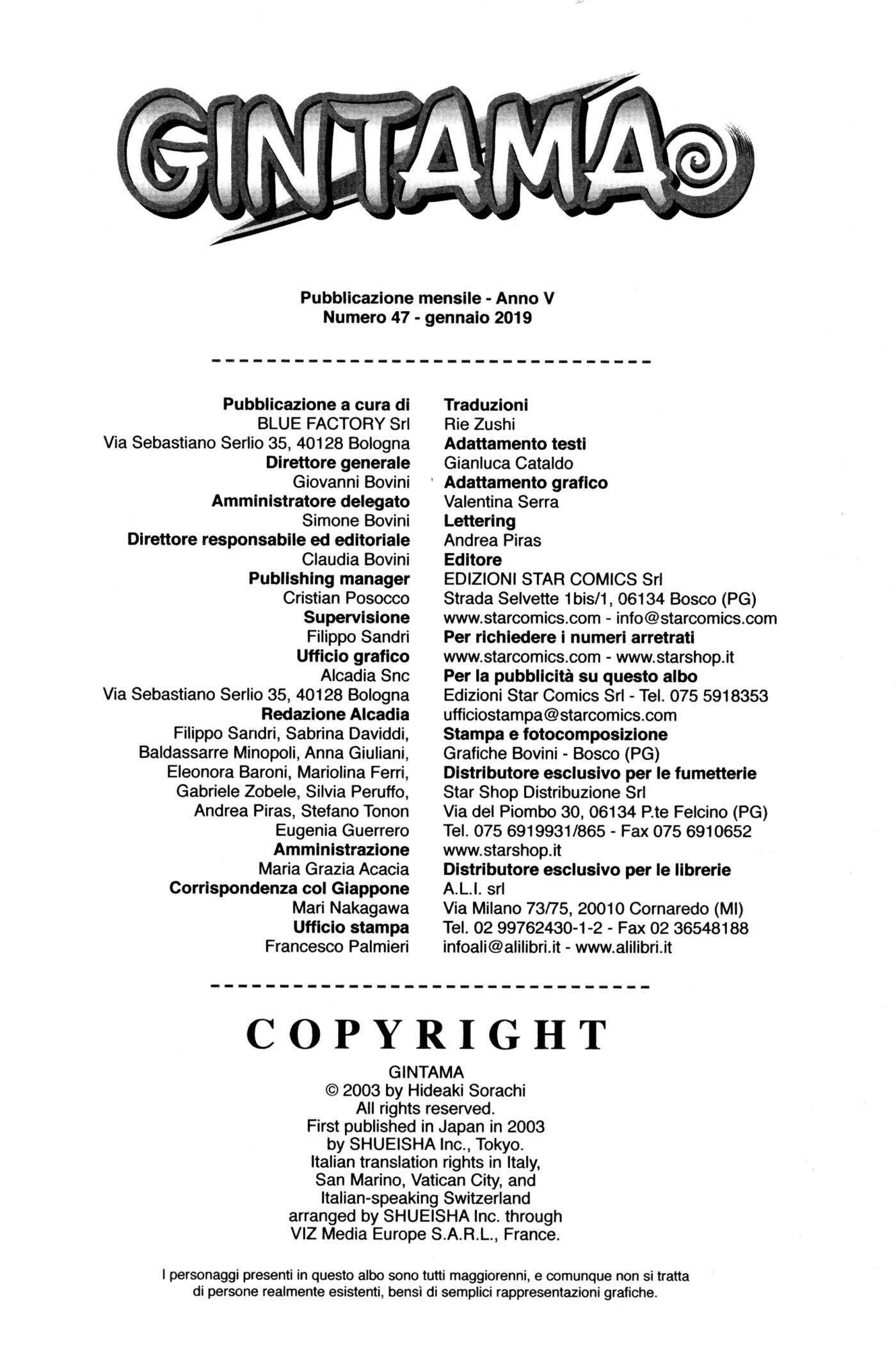 GINTAMA

Pubblicazione mensile - Anno V
Numero 47 - gennaio 2019

Pubblicazione a cura di
BLUE FACTORY Srl
Via Sebastiano Serlio 35, 40128 Bologna
Direttore generale
Giovanni Bovini
Amministratore delegato
Simone Bovini
Direttore responsabile ed editoriale
Claudia Bovini
Publishing manager
Cristian Posocco
Supervisione
Filippo Sandri
Ufficio grafico
Alcadia Snc
Via Sebastiano Serlio 35, 40128 Bologna
Redazione Alcadia
Filippo Sandri, Sabrina Daviddi, Baldassarre Minopoli, Anna Giuliani, Eleonora Baroni, Mariolina Ferri, Gabriele Zobele, Silvia Peruffo, Andrea Piras, Stefano Tonon
Eugenia Guerrero
Amministrazione
Maria Grazia Acacia
Corrispondenza col Giappone
Mari Nakagawa
Ufficio stampa
Francesco Palmieri

Traduzioni
Rie Zushi
Adattamento testi
Gianluca Cataldo
Adattamento grafico
Valentina Serra
Lettering
Andrea Piras
Editore
EDIZIONI STAR COMICS Srl
Strada Selvette 1bis/1, 06134 Bosco (PG)
www.starcomics.com - info@starcomics.com
Per richiedere i numeri arretrati
www.starcomics.com - www.starshop.it
Per la pubblicità su questo albo
Edizioni Star Comics Srl - Tel. 075 5918353
ufficiostampa@starcomics.com
Stampa e fotocomposizione
Grafiche Bovini - Bosco (PG)
Distributore esclusivo per le fumetterie
Star Shop Distribuzione Srl
Via del Piombo 30, 06134 P.te Felcino (PG)
Tel. 075 6919931/865 - Fax 075 6910652
www.starshop.it
Distributore esclusivo per le librerie
A.L.I. srl
Via Milano 73/75, 20010 Cornaredo (MI)
Tel. 02 99762430-1-2 - Fax 02 36548188
infoali@alilibri.it - www.alilibri.it

COPYRIGHT
GINTAMA
© 2003 by Hideaki Sorachi
All rights reserved.
First published in Japan in 2003
by SHUEISHA Inc., Tokyo.
Italian translation rights in Italy, San Marino, Vatican City, and Italian-speaking Switzerland arranged by SHUEISHA Inc. through VIZ Media Europe S.A.R.L., France.

I personaggi presenti in questo albo sono tutti maggiorenni, e comunque non si tratta di persone realmente esistenti, bensì di semplici rappresentazioni grafiche.